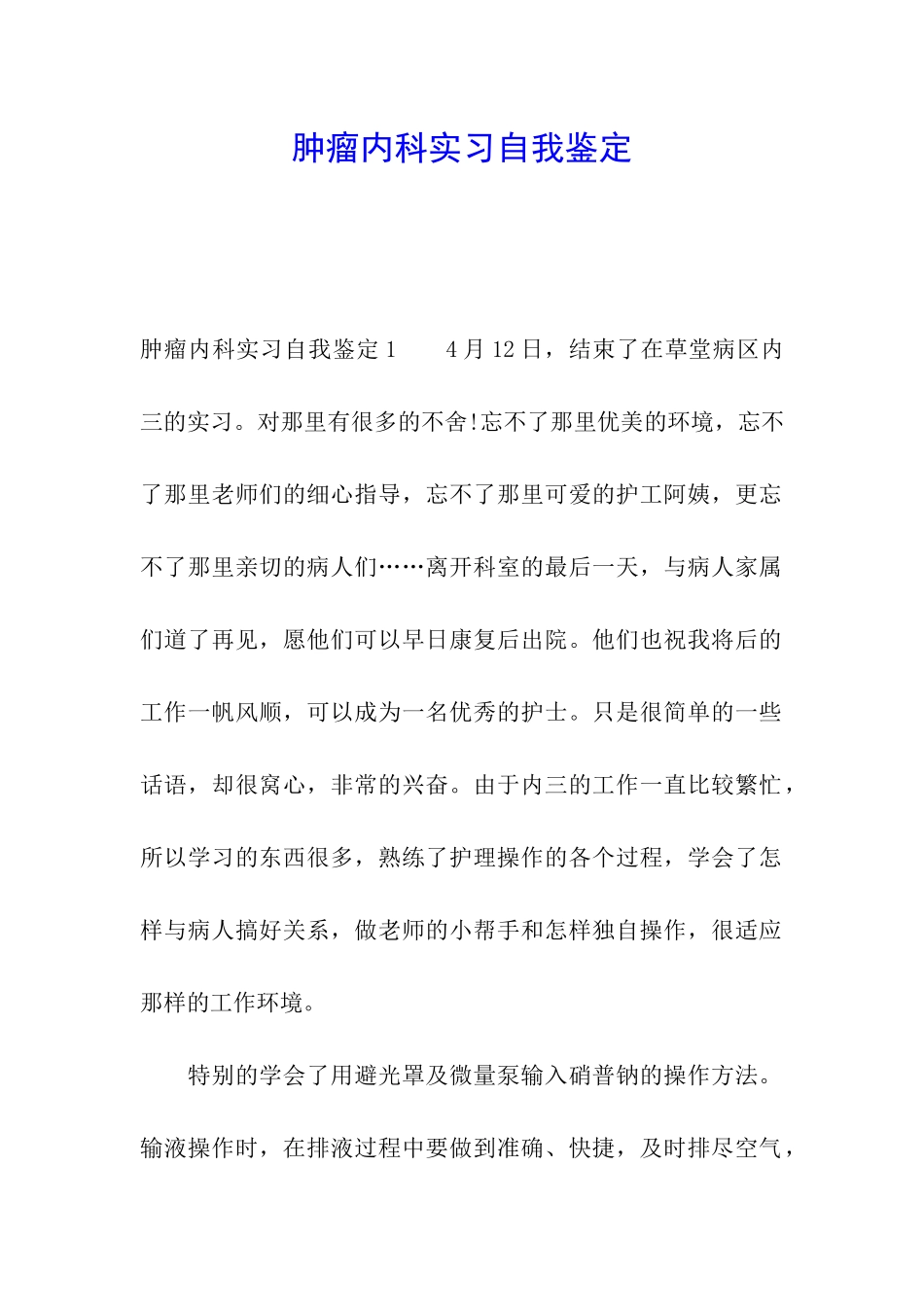 肿瘤内科实习自我鉴定

肿瘤内科实习自我鉴定1　　4月12日，结束了在草堂病区内三的实习。对那里有很多的不舍!忘不了那里优美的环境，忘不了那里老师们的细心指导，忘不了那里可爱的护工阿姨，更忘不了那里亲切的病人们……离开科室的最后一天，与病人家属们道了再见，愿他们可以早日康复后出院。他们也祝我将后的工作一帆风顺，可以成为一名优秀的护士。只是很简单的一些话语，却很窝心，非常的兴奋。由于内三的工作一直比较繁忙，所以学习的东西很多，熟练了护理操作的各个过程，学会了怎样与病人搞好关系，做老师的小帮手和怎样独自操作，很适应那样的工作环境。

特别的学会了用避光罩及微量泵输入硝普钠的操作方法。输液操作时，在排液过程中要做到准确、快捷，及时排尽空气，